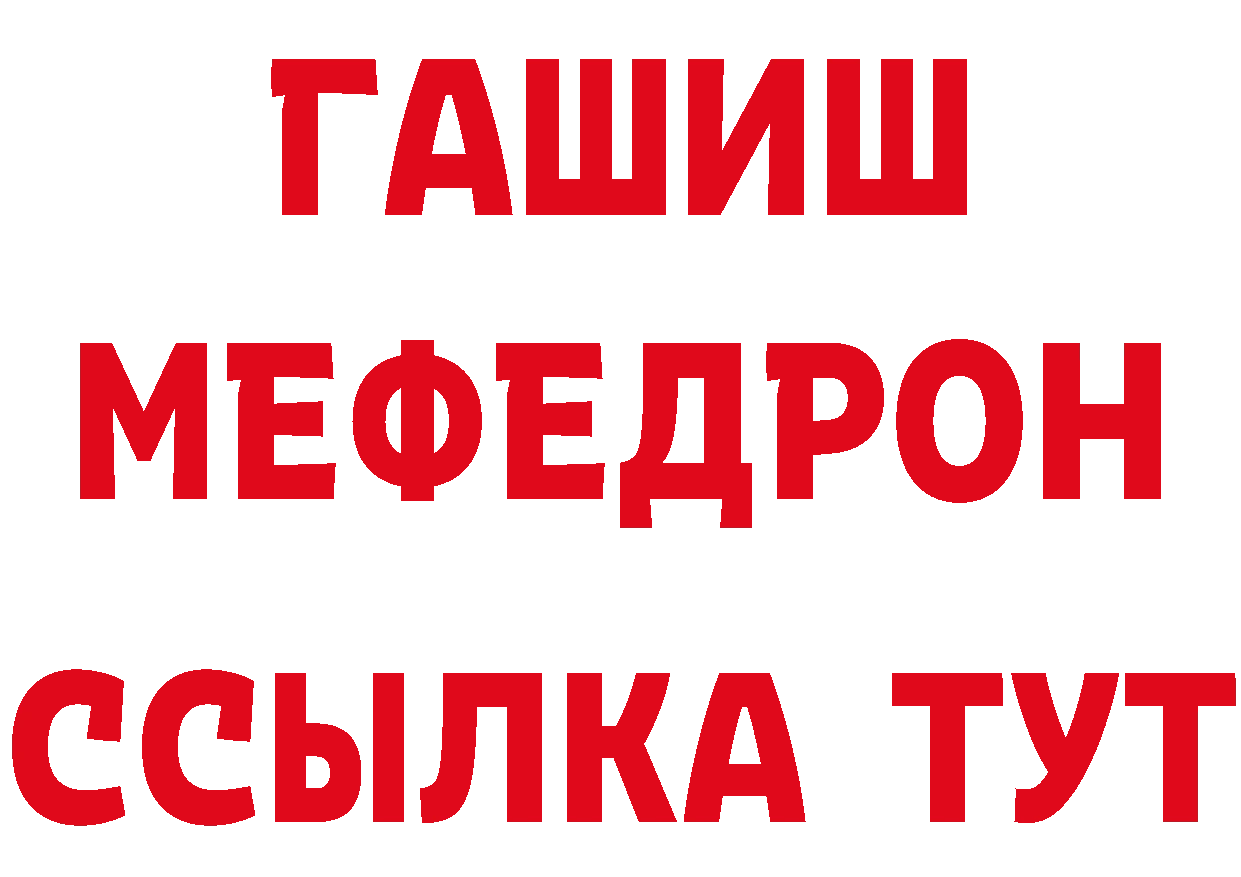 ГАШИШ
МЕФЕДРОН
ССЫЛКА ТУТ